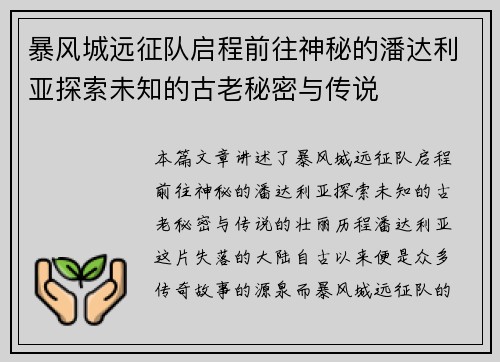 暴风城远征队启程前往神秘的潘达利亚探索未知的古老秘密与传说

本篇文章讲述了暴风城远征队启程前往神秘的潘达利亚探索未知的古老秘密与传说的壮丽历程潘达利亚这片失落的大陆自古以来便是众多传奇故事的源泉而暴风城远征队的